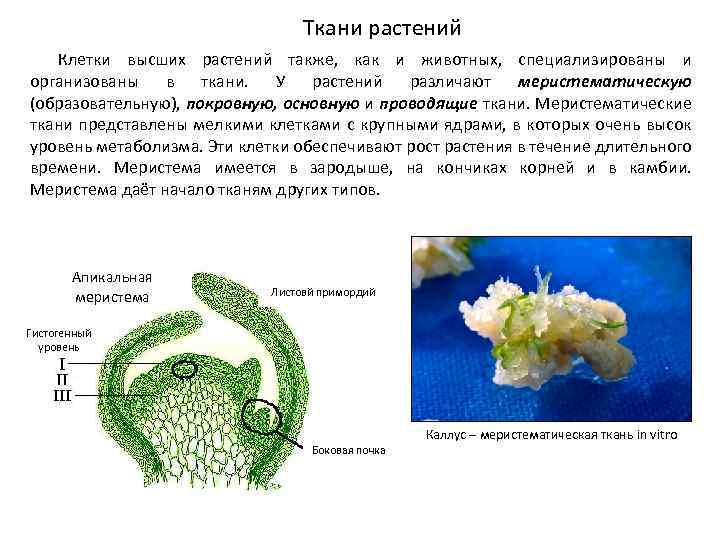 Ткани растений

Клетки высших растений также, как и животных, специализированы и организованы в ткани. У растений различают меристематическую (образовательную), покровную, основную и проводящие ткани. Меристематические ткани представлены мелкими клетками с крупными ядрами, в которых очень высок уровень метаболизма. Эти клетки обеспечивают рост растения в течение длительного времени. Меристема имеется в зародыше, на кончиках корней и в камбии. Меристема даёт начало тканям других типов.

Апикальная меристема

Листовй примордий

Гистогенный уровень

I
II
III

Боковая почка

Каллус – меристематическая ткань in vitro